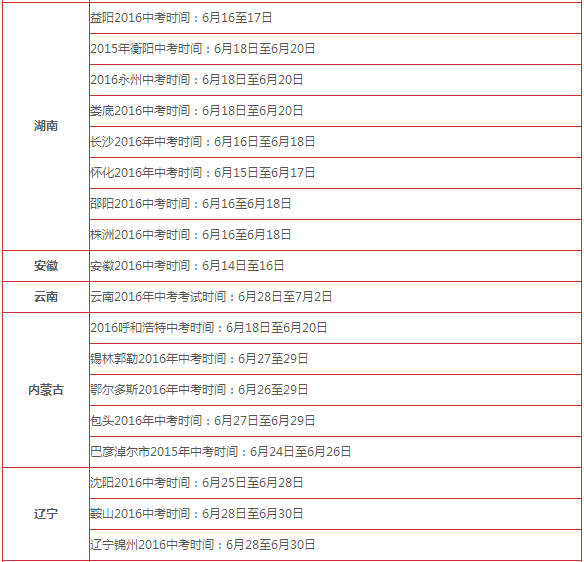 | | |
|---|---|
| 湖南 | 益阳2016中考时间：6月16至17日 |
| | 2015年衡阳中考时间：6月18日至6月20日 |
| | 2016永州中考时间：6月18日至6月20日 |
| | 娄底2016中考时间：6月18日至6月20日 |
| | 长沙2016年中考时间：6月16日至6月18日 |
| | 怀化2016年中考时间：6月15日至6月17日 |
| | 邵阳2016中考时间：6月16至6月18日 |
| | 株洲2016中考时间：6月16至6月18日 |
| 安徽 | 安徽2016中考时间：6月14日至16日 |
| 云南 | 云南2016年中考考试时间：6月28日至7月2日 |
| 内蒙古 | 2016呼和浩特中考时间：6月18日至6月20日 |
| | 锡林郭勒2016年中考时间：6月27至29日 |
| | 鄂尔多斯2016年中考时间：6月26至29日 |
| | 包头2016年中考时间：6月27日至6月29日 |
| | 巴彦淖尔市2015年中考时间：6月24日至6月26日 |
| 辽宁 | 沈阳2016中考时间：6月25日至6月28日 |
| | 鞍山2016中考时间：6月28日至6月30日 |
| | 辽宁锦州2016中考时间：6月28至6月30日 |